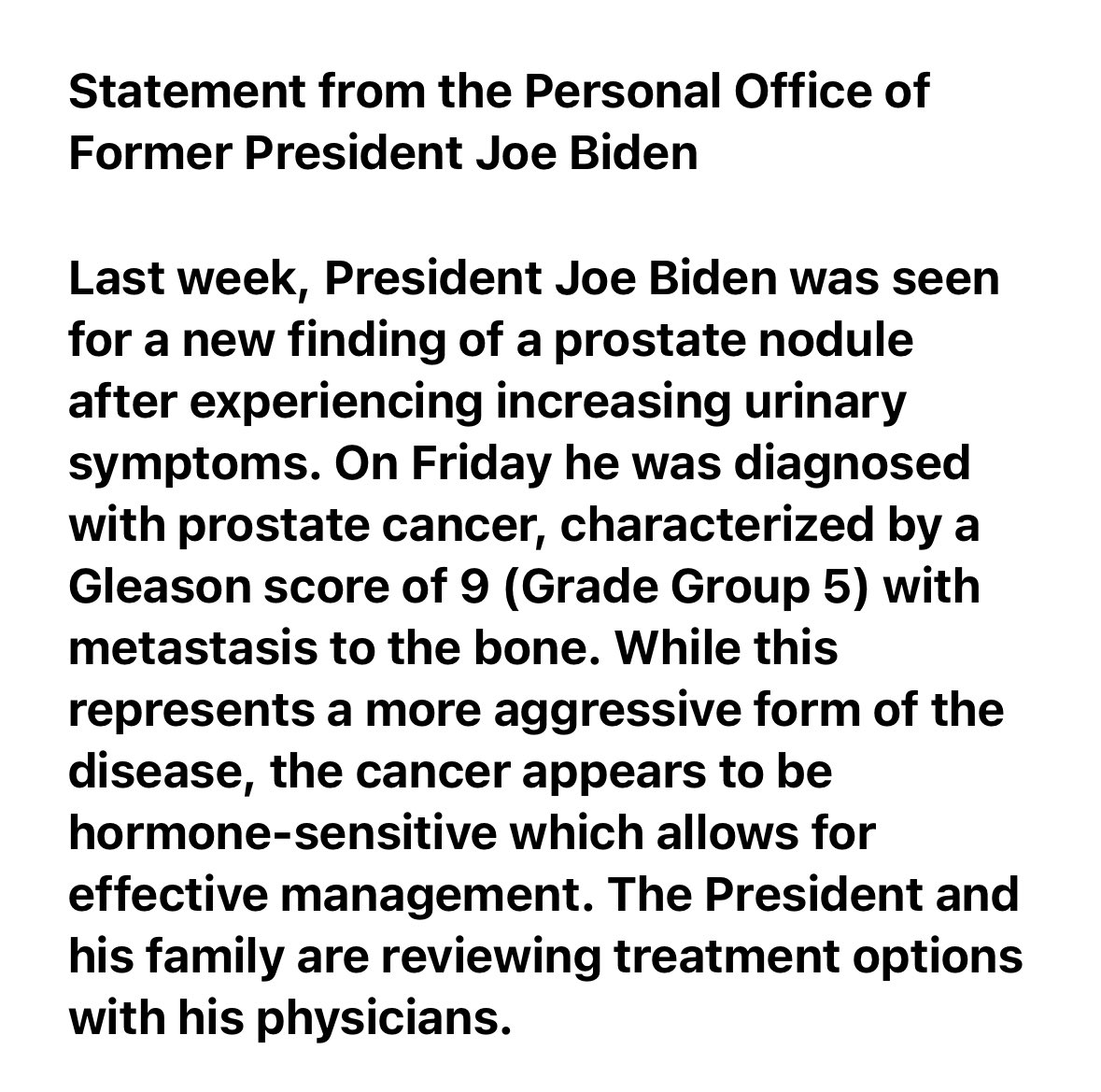 Statement from the Personal Office of Former President Joe Biden

Last week, President Joe Biden was seen for a new finding of a prostate nodule after experiencing increasing urinary symptoms. On Friday he was diagnosed with prostate cancer, characterized by a Gleason score of 9 (Grade Group 5) with metastasis to the bone. While this represents a more aggressive form of the disease, the cancer appears to be hormone-sensitive which allows for effective management. The President and his family are reviewing treatment options with his physicians.